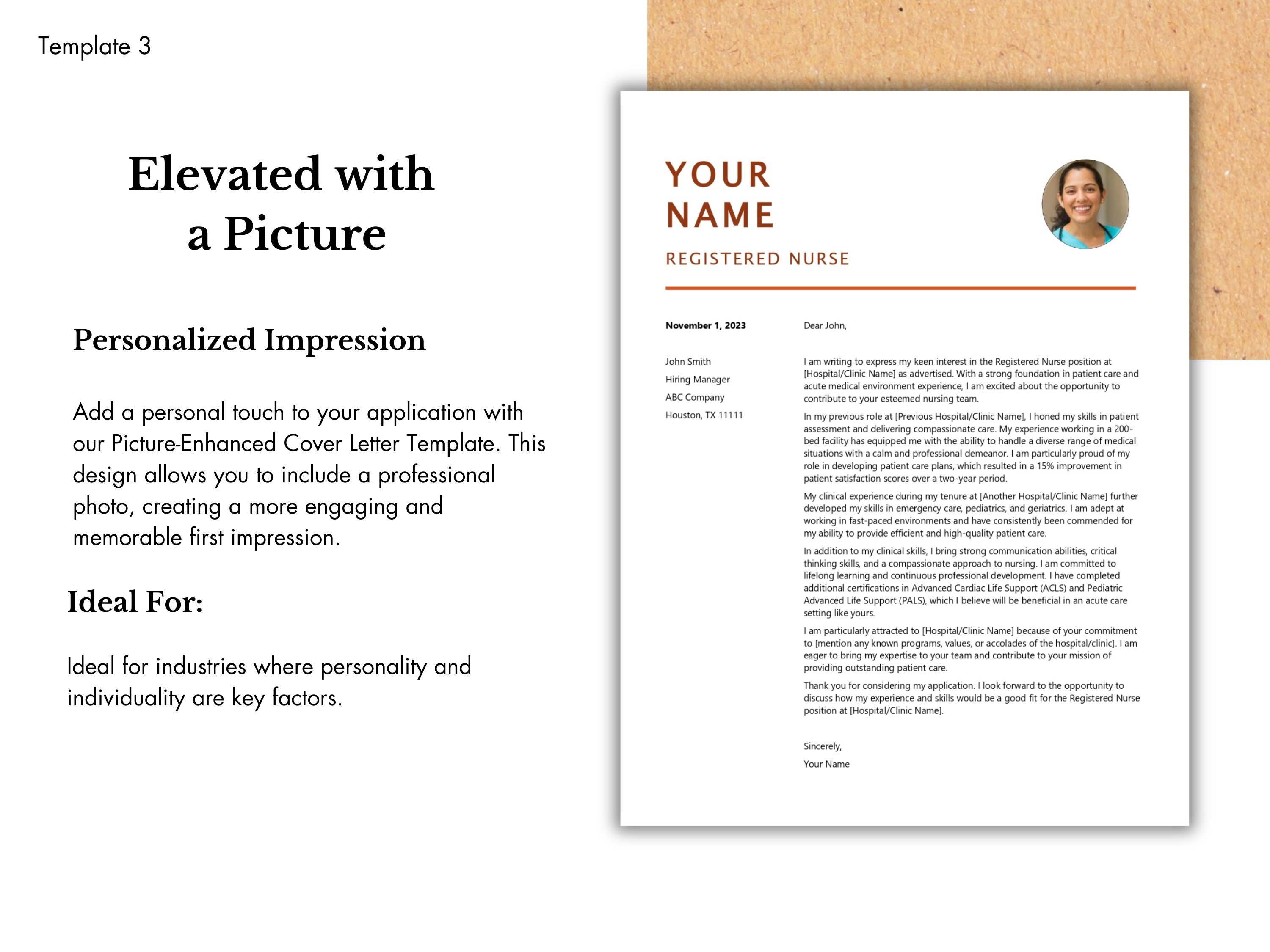 Template 3

Elevated with a Picture

Personalized Impression

Add a personal touch to your application with our Picture-Enhanced Cover Letter Template. This design allows you to include a professional photo, creating a more engaging and memorable first impression.

Ideal For:

Ideal for industries where personality and individuality are key factors.

YOUR NAME

REGISTERED NURSE

November 1, 2023

John Smith
Hiring Manager
ABC Company
Houston, TX 11111

Dear John,

I am writing to express my keen interest in the Registered Nurse position at [Hospital/Clinic Name] as advertised. With a strong foundation in patient care and acute medical environment experience, I am excited about the opportunity to contribute to your esteemed nursing team.

In my previous role at [Previous Hospital/Clinic Name], I honed my skills in patient assessment and delivering compassionate care. My experience working in a 200-bed facility has equipped me with the ability to handle a diverse range of medical situations with a calm and professional demeanor. I am particularly proud of my role in developing patient care plans, which resulted in a 15% improvement in patient satisfaction scores over a two-year period.

My clinical experience during my tenure at [Another Hospital/Clinic Name] further developed my skills in emergency care, pediatrics, and geriatrics. I am adept at working in fast-paced environments and have consistently been commended for my ability to provide efficient and high-quality patient care.

In addition to my clinical skills, I bring strong communication abilities, critical thinking skills, and a compassionate approach to nursing. I am committed to lifelong learning and continuous professional development. I have completed additional certifications in Advanced Cardiac Life Support (ACLS) and Pediatric Advanced Life Support (PALS), which I believe will be beneficial in an acute care setting like yours.

I am particularly attracted to [Hospital/Clinic Name] because of your commitment to [mention any known programs, values, or accolades of the hospital/clinic]. I am eager to bring my expertise to your team and contribute to your mission of providing outstanding patient care.

Thank you for considering my application. I look forward to the opportunity to discuss how my experience and skills would be a good fit for the Registered Nurse position at [Hospital/Clinic Name].

Sincerely,
Your Name